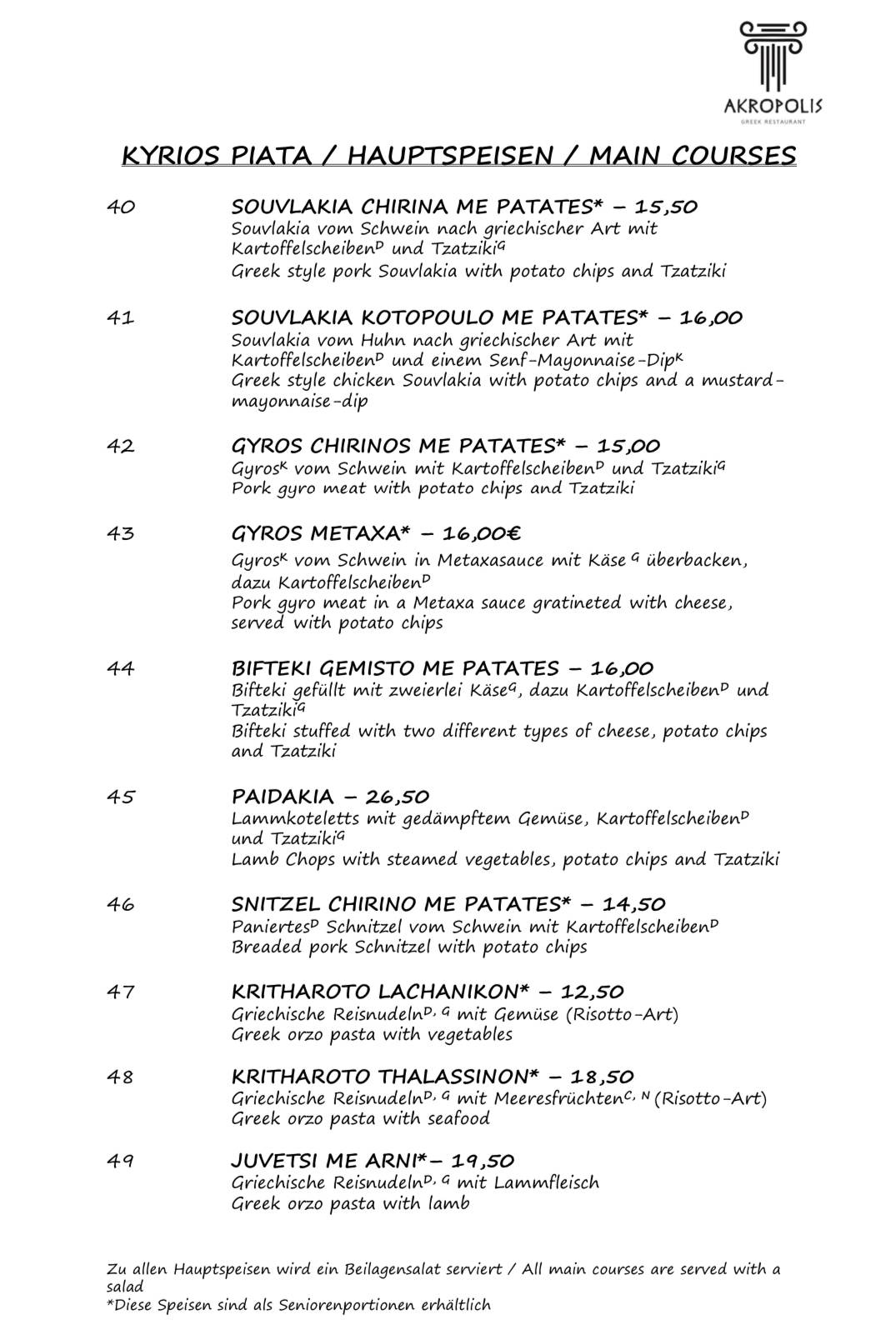 AKROPOLIS
GREEK RESTAURANT

KYRIOS PIATA / HAUPTSPEISEN / MAIN COURSES

40 SOUVLAKIA CHIRINA ME PATATES* – 15,50
Souvlakia vom Schwein nach griechischer Art mit Kartoffelscheiben$^{D}$ und Tzatziki$^{G}$
Greek style pork Souvlakia with potato chips and Tzatziki

41 SOUVLAKIA KOTOPOULO ME PATATES* – 16,00
Souvlakia vom Huhn nach griechischer Art mit Kartoffelscheiben$^{D}$ und einem Senf-Mayonnaise-Dip$^{K}$
Greek style chicken Souvlakia with potato chips and a mustard-mayonnaise-dip

42 GYROS CHIRINOS ME PATATES* – 15,00
Gyros$^{K}$ vom Schwein mit Kartoffelscheiben$^{D}$ und Tzatziki$^{G}$
Pork gyro meat with potato chips and Tzatziki

43 GYROS METAXA* – 16,00€
Gyros$^{K}$ vom Schwein in Metaxasauce mit Käse $^{G}$ überbacken, dazu Kartoffelscheiben$^{D}$
Pork gyro meat in a Metaxa sauce gratineted with cheese, served with potato chips

44 BIFTEKI GEMISTO ME PATATES – 16,00
Bifteki gefüllt mit zweierlei Käse$^{G}$, dazu Kartoffelscheiben$^{D}$ und Tzatziki$^{G}$
Bifteki stuffed with two different types of cheese, potato chips and Tzatziki

45 PAIDAKIA – 26,50
Lammkoteletts mit gedämpftem Gemüse, Kartoffelscheiben$^{D}$ und Tzatziki$^{G}$
Lamb Chops with steamed vegetables, potato chips and Tzatziki

46 SNITZEL CHIRINO ME PATATES* – 14,50
Paniertes$^{D}$ Schnitzel vom Schwein mit Kartoffelscheiben$^{D}$
Breaded pork Schnitzel with potato chips

47 KRITHAROTO LACHANIKON* – 12,50
Griechische Reisnudeln$^{D, G}$ mit Gemüse (Risotto-Art)
Greek orzo pasta with vegetables

48 KRITHAROTO THALASSINON* – 18,50
Griechische Reisnudeln$^{D, G}$ mit Meeresfrüchten$^{C, N}$ (Risotto-Art)
Greek orzo pasta with seafood

49 JUVETSI ME ARNI*– 19,50
Griechische Reisnudeln$^{D, G}$ mit Lammfleisch
Greek orzo pasta with lamb

Zu allen Hauptspeisen wird ein Beilagensalat serviert / All main courses are served with a salad
*Diese Speisen sind als Seniorenportionen erhältlich